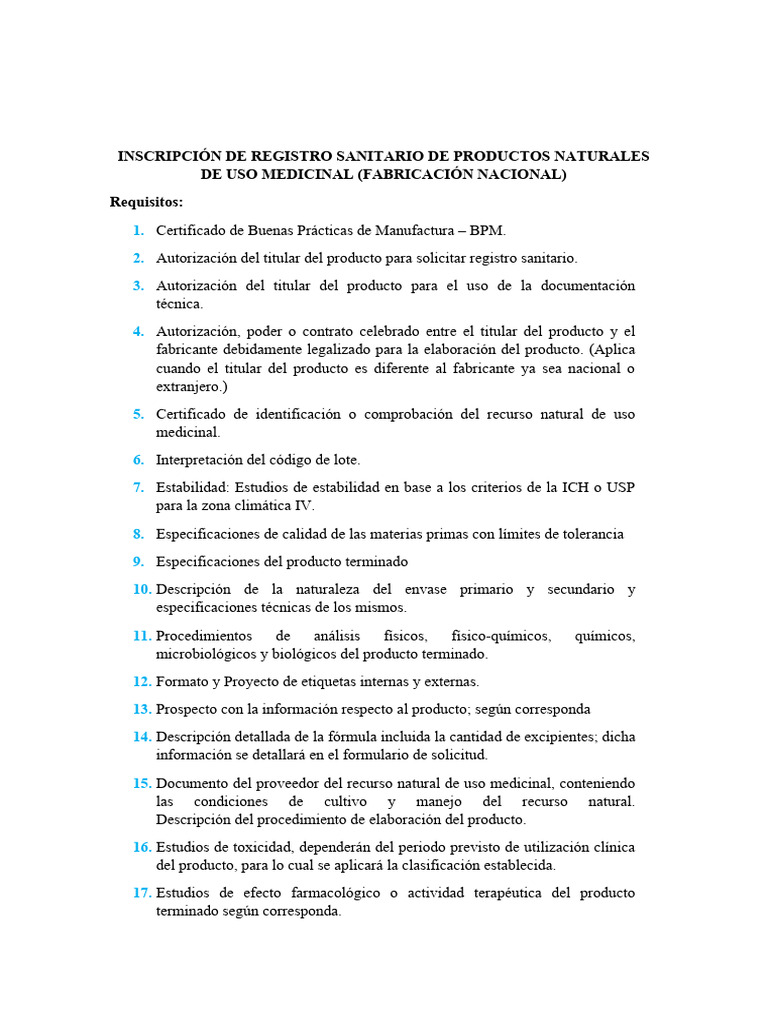 INSCRIPCIÓN DE REGISTRO SANITARIO DE PRODUCTOS NATURALES DE USO MEDICINAL (FABRICACIÓN NACIONAL)

Requisitos:

1. Certificado de Buenas Prácticas de Manufactura – BPM.

2. Autorización del titular del producto para solicitar registro sanitario.

3. Autorización del titular del producto para el uso de la documentación técnica.

4. Autorización, poder o contrato celebrado entre el titular del producto y el fabricante debidamente legalizado para la elaboración del producto. (Aplica cuando el titular del producto es diferente al fabricante ya sea nacional o extranjero.)

5. Certificado de identificación o comprobación del recurso natural de uso medicinal.

6. Interpretación del código de lote.

7. Estabilidad: Estudios de estabilidad en base a los criterios de la ICH o USP para la zona climática IV.

8. Especificaciones de calidad de las materias primas con límites de tolerancia

9. Especificaciones del producto terminado

10. Descripción de la naturaleza del envase primario y secundario y especificaciones técnicas de los mismos.

11. Procedimientos de análisis físicos, físico-químicos, químicos, microbiológicos y biológicos del producto terminado.

12. Formato y Proyecto de etiquetas internas y externas.

13. Prospecto con la información respecto al producto; según corresponda

14. Descripción detallada de la fórmula incluida la cantidad de excipientes; dicha información se detallará en el formulario de solicitud.

15. Documento del proveedor del recurso natural de uso medicinal, conteniendo las condiciones de cultivo y manejo del recurso natural. Descripción del procedimiento de elaboración del producto.

16. Estudios de toxicidad, dependerán del periodo previsto de utilización clínica del producto, para lo cual se aplicará la clasificación establecida.

17. Estudios de efecto farmacológico o actividad terapéutica del producto terminado según corresponda.